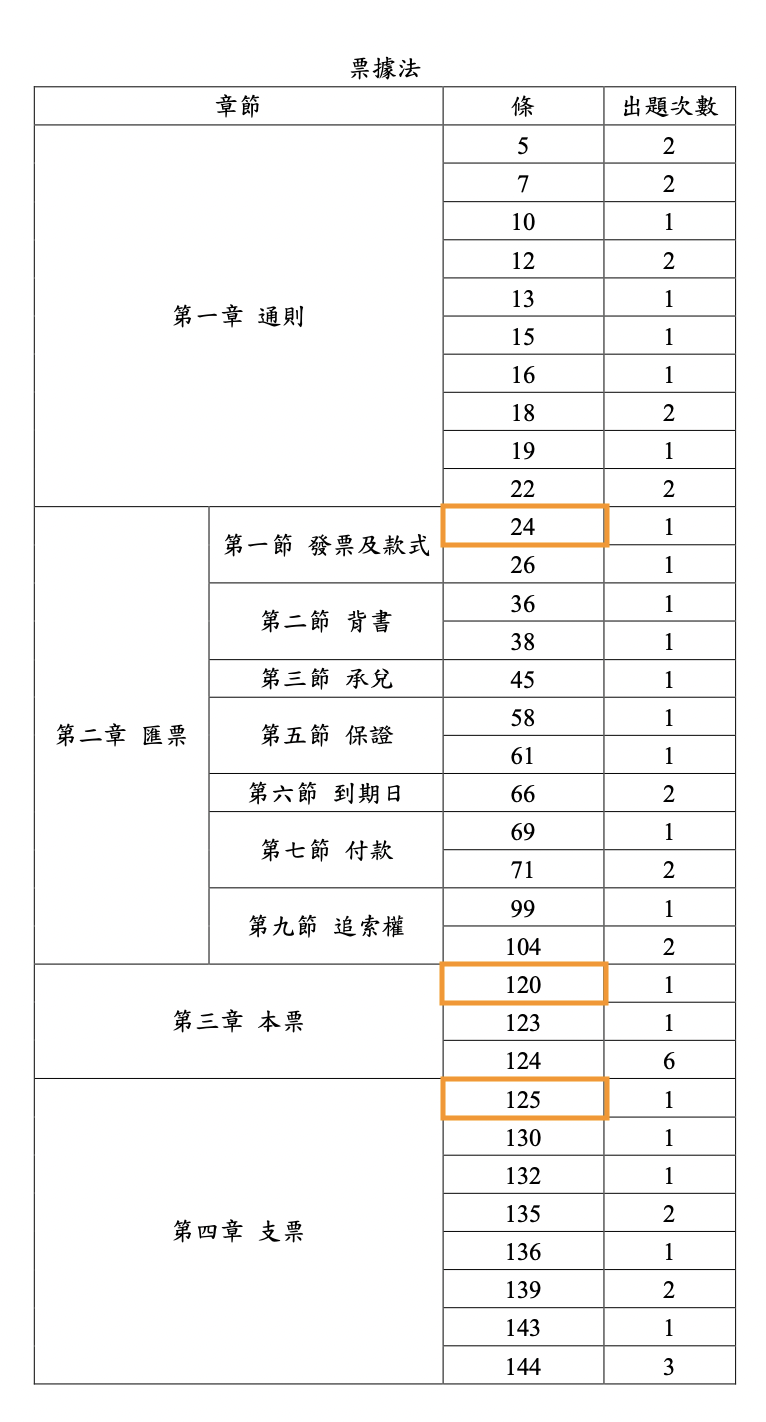 票據法

| 章節 | | 條 | 出題次數 |
|---|---|---|---|
| 第一章 通則 | | 5 | 2 |
| | | 7 | 2 |
| | | 10 | 1 |
| | | 12 | 2 |
| | | 13 | 1 |
| | | 15 | 1 |
| | | 16 | 1 |
| | | 18 | 2 |
| | | 19 | 1 |
| | | 22 | 2 |
| 第二章 匯票 | 第一節 發票及款式 | 24 | 1 |
| | | 26 | 1 |
| | 第二節 背書 | 36 | 1 |
| | | 38 | 1 |
| | 第三節 承兌 | 45 | 1 |
| | 第五節 保證 | 58 | 1 |
| | | 61 | 1 |
| | 第六節 到期日 | 66 | 2 |
| | 第七節 付款 | 69 | 1 |
| | | 71 | 2 |
| | 第九節 追索權 | 99 | 1 |
| | | 104 | 2 |
| 第三章 本票 | | 120 | 1 |
| | | 123 | 1 |
| | | 124 | 6 |
| 第四章 支票 | | 125 | 1 |
| | | 130 | 1 |
| | | 132 | 1 |
| | | 135 | 2 |
| | | 136 | 1 |
| | | 139 | 2 |
| | | 143 | 1 |
| | | 144 | 3 |